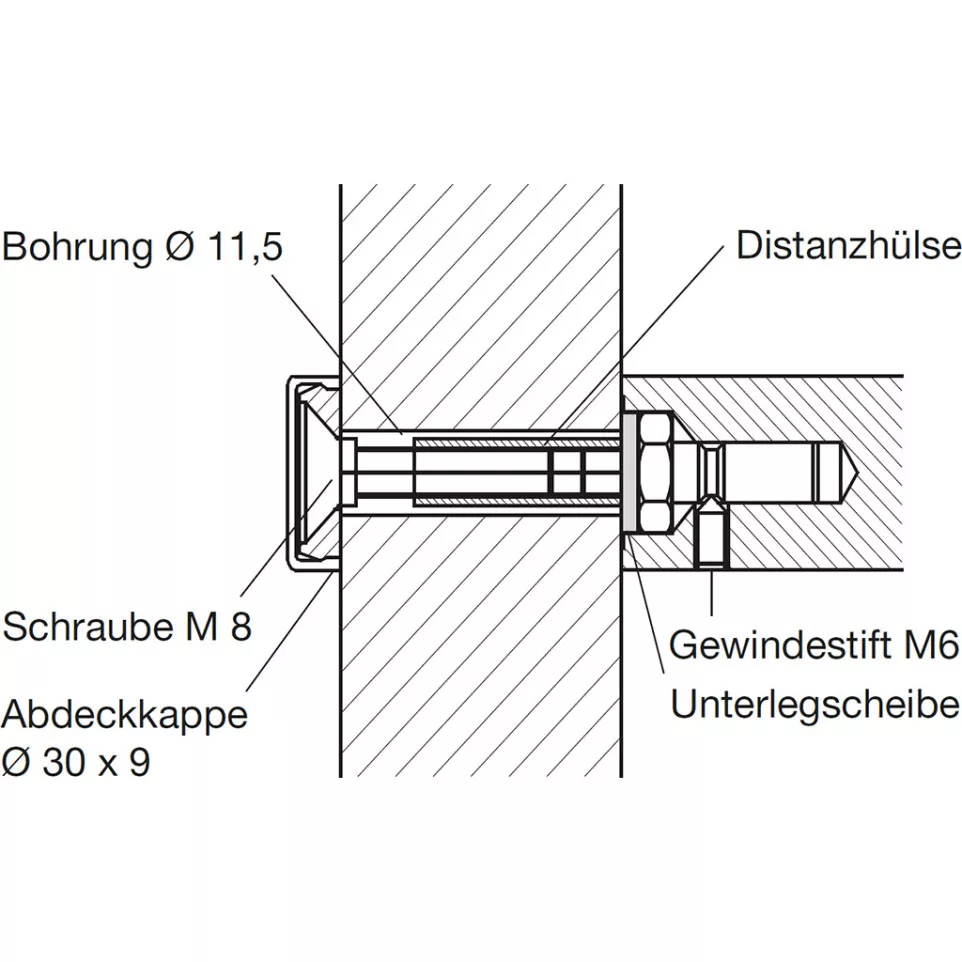 Bohrung Ø 11,5

Distanzhülse

Schraube M 8

Abdeckkappe
Ø 30 x 9

Gewindestift M6

Unterlegscheibe